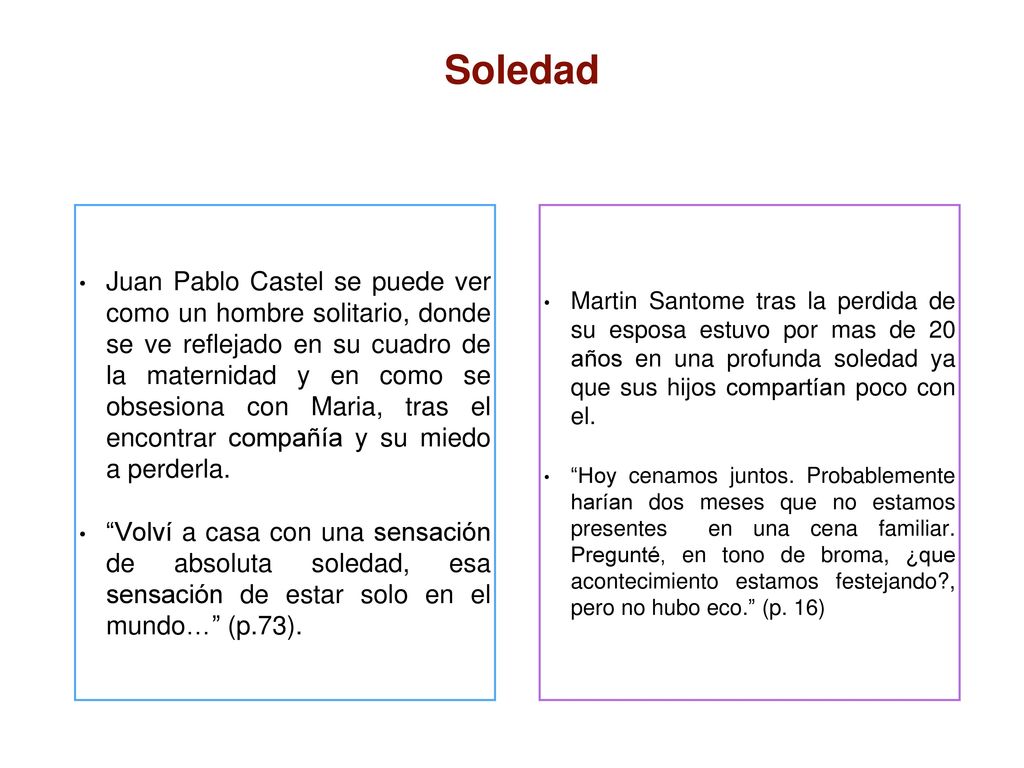 Soledad

• Juan Pablo Castel se puede ver como un hombre solitario, donde se ve reflejado en su cuadro de la maternidad y en como se obsesiona con Maria, tras el encontrar compañía y su miedo a perderla.

• “Volví a casa con una sensación de absoluta soledad, esa sensación de estar solo en el mundo…” (p.73).

• Martin Santome tras la perdida de su esposa estuvo por mas de 20 años en una profunda soledad ya que sus hijos compartían poco con el.

• “Hoy cenamos juntos. Probablemente harían dos meses que no estamos presentes en una cena familiar. Pregunté, en tono de broma, ¿que acontecimiento estamos festejando?, pero no hubo eco.” (p. 16)